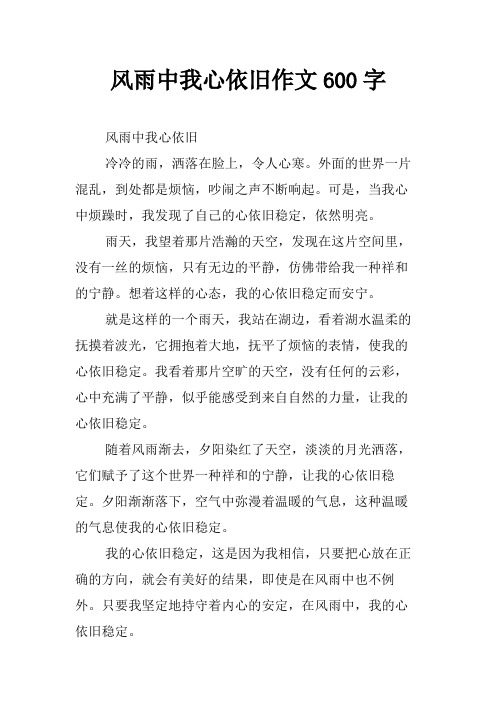 风雨中我心依旧作文 600 字

风雨中我心依旧

冷冷的雨，洒落在脸上，令人心寒。外面的世界一片混乱，到处都是烦恼，吵闹之声不断响起。可是，当我心中烦躁时，我发现了自己的心依旧稳定，依然明亮。

雨天，我望着那片浩瀚的天空，发现在这片空间里，没有一丝的烦恼，只有无边的平静，仿佛带给我一种祥和的宁静。想着这样的心态，我的心依旧稳定而安宁。

就是这样的一个雨天，我站在湖边，看着湖水温柔的抚摸着波光，它拥抱着大地，抚平了烦恼的表情，使我的心依旧稳定。我看着那片空旷的天空，没有任何的云彩，心中充满了平静，似乎能感受到来自自然的力量，让我的心依旧稳定。

随着风雨渐去，夕阳染红了天空，淡淡的月光洒落，它们赋予了这个世界一种祥和的宁静，让我的心依旧稳定。夕阳渐渐落下，空气中弥漫着温暖的气息，这种温暖的气息使我的心依旧稳定。

我的心依旧稳定，这是因为我相信，只要把心放在正确的方向，就会有美好的结果，即使是在风雨中也不例外。只要我坚定地持守着内心的安定，在风雨中，我的心依旧稳定。